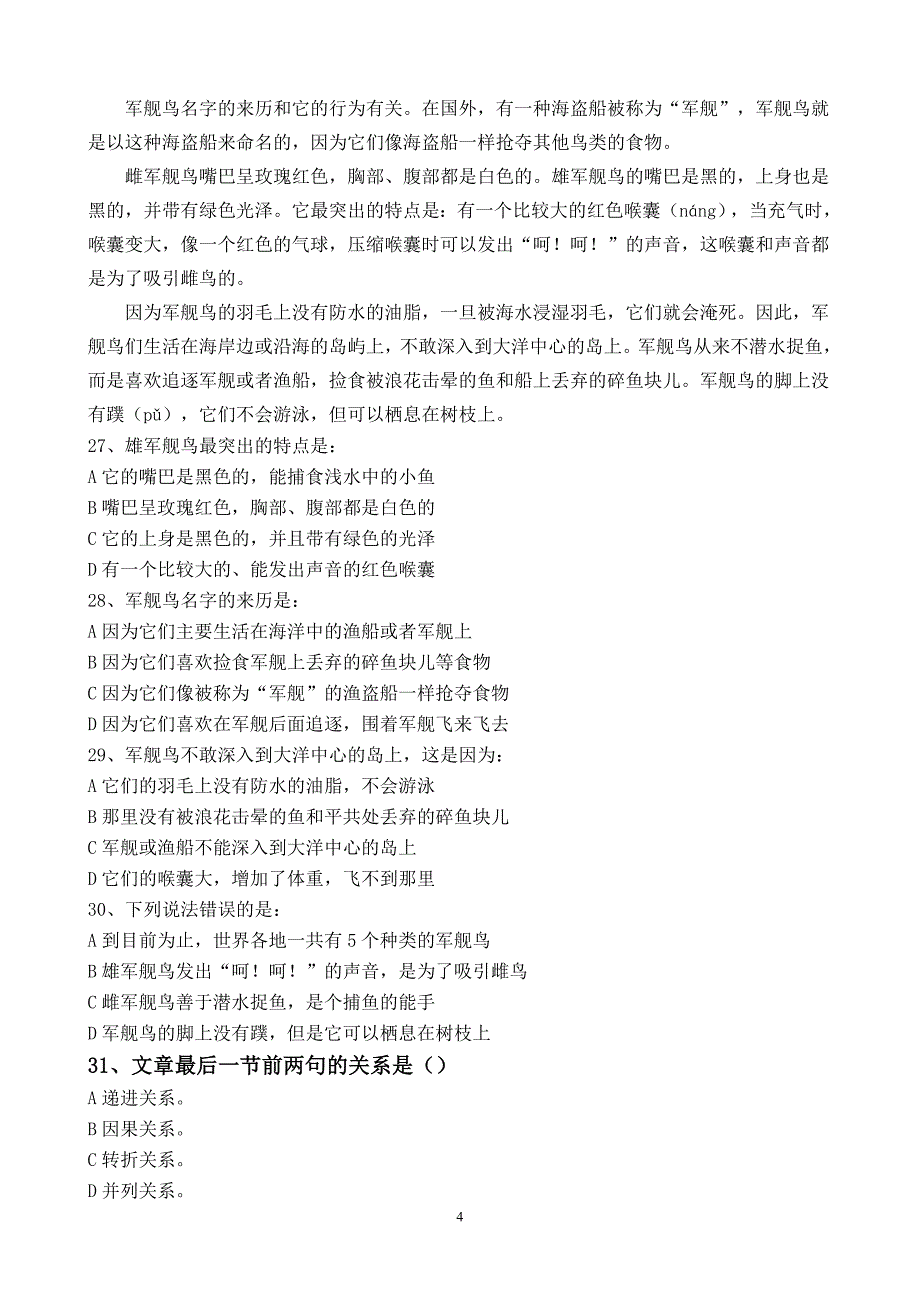 军舰鸟名字的来历和它的行为有关。在国外，有一种海盗船被称为“军舰”，军舰鸟就是以这种海盗船来命名的，因为它们像海盗船一样抢夺其他鸟类的食物。

雌军舰鸟嘴巴呈玫瑰红色，胸部、腹部都是白色的。雄军舰鸟的嘴巴是黑的，上身也是黑的，并带有绿色光泽。它最突出的特点是：有一个比较大的红色喉囊（náng），当充气时，喉囊变大，像一个红色的气球，压缩喉囊时可以发出“呵！呵！”的声音，这喉囊和声音都是为了吸引雌鸟的。

因为军舰鸟的羽毛上没有防水的油脂，一旦被海水浸湿羽毛，它们就会淹死。因此，军舰鸟们生活在海岸边或沿海的岛屿上，不敢深入到大洋中心的岛上。军舰鸟从来不潜水捉鱼，而是喜欢追逐军舰或者渔船，捡食被浪花击晕的鱼和船上丢弃的碎鱼块儿。军舰鸟的脚上没有蹼（pǔ），它们不会游泳，但可以栖息在树枝上。

27、雄军舰鸟最突出的特点是：
A 它的嘴巴是黑色的，能捕食浅水中的小鱼
B 嘴巴呈玫瑰红色，胸部、腹部都是白色的
C 它的上身是黑色的，并且带有绿色的光泽
D 有一个比较大的、能发出声音的红色喉囊
28、军舰鸟名字的来历是：
A 因为它们主要生活在海洋中的渔船或者军舰上
B 因为它们喜欢捡食军舰上丢弃的碎鱼块儿等食物
C 因为它们像被称为“军舰”的渔盗船一样抢夺食物
D 因为它们喜欢在军舰后面追逐，围着军舰飞来飞去
29、军舰鸟不敢深入到大洋中心的岛上，这是因为：
A 它们的羽毛上没有防水的油脂，不会游泳
B 那里没有被浪花击晕的鱼和平共处丢弃的碎鱼块儿
C 军舰或渔船不能深入到大洋中心的岛上
D 它们的喉囊大，增加了体重，飞不到那里
30、下列说法错误的是：
A 到目前为止，世界各地一共有 5 个种类的军舰鸟
B 雄军舰鸟发出“呵！呵！”的声音，是为了吸引雌鸟
C 雌军舰鸟善于潜水捉鱼，是个捕鱼的能手
D 军舰鸟的脚上没有蹼，但是它可以栖息在树枝上
31、文章最后一节前两句的关系是（）
A 递进关系。
B 因果关系。
C 转折关系。
D 并列关系。

4